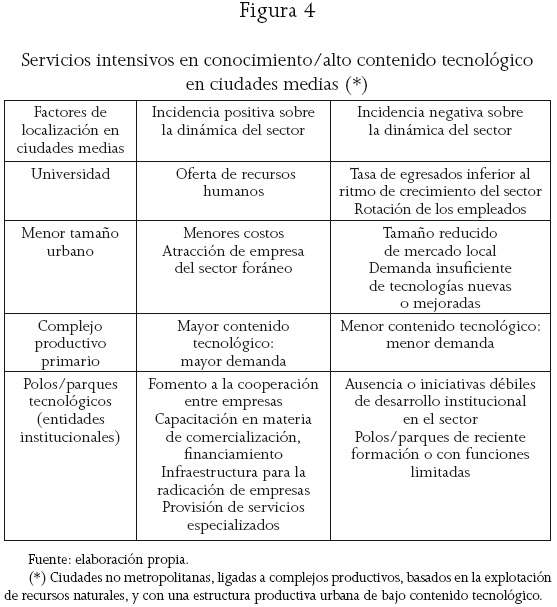 Figura 4

Servicios intensivos en conocimiento/alto contenido tecnológico en ciudades medias (*)

| Factores de localización en ciudades medias | Incidencia positiva sobre la dinámica del sector | Incidencia negativa sobre la dinámica del sector |
|---|---|---|
| Universidad | Oferta de recursos humanos | Tasa de egresados inferior al ritmo de crecimiento del sector Rotación de los empleados |
| Menor tamaño urbano | Menores costos Atracción de empresa del sector foráneo | Tamaño reducido de mercado local Demanda insuficiente de tecnologías nuevas o mejoradas |
| Complejo productivo primario | Mayor contenido tecnológico: mayor demanda | Menor contenido tecnológico: menor demanda |
| Polos/parques tecnológicos (entidades institucionales) | Fomento a la cooperación entre empresas Capacitación en materia de comercialización, financiamiento Infraestructura para la radicación de empresas Provisión de servicios especializados | Ausencia o iniciativas débiles de desarrollo institucional en el sector Polos/parques de reciente formación o con funciones limitadas |

Fuente: elaboración propia.

(*) Ciudades no metropolitanas, ligadas a complejos productivos, basados en la explotación de recursos naturales, y con una estructura productiva urbana de bajo contenido tecnológico.